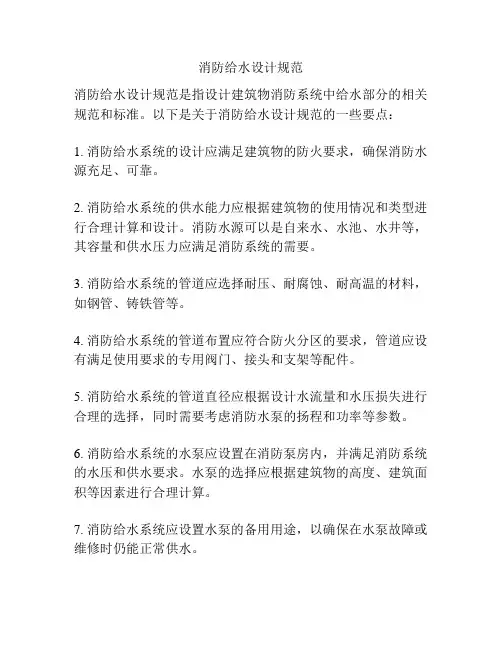 消防给水设计规范

消防给水设计规范是指设计建筑物消防系统中给水部分的相关规范和标准。以下是关于消防给水设计规范的一些要点：

1. 消防给水系统的设计应满足建筑物的防火要求，确保消防水源充足、可靠。

2. 消防给水系统的供水能力应根据建筑物的使用情况和类型进行合理计算和设计。消防水源可以是自来水、水池、水井等，其容量和供水压力应满足消防系统的需要。

3. 消防给水系统的管道应选择耐压、耐腐蚀、耐高温的材料，如钢管、铸铁管等。

4. 消防给水系统的管道布置应符合防火分区的要求，管道应设有满足使用要求的专用阀门、接头和支架等配件。

5. 消防给水系统的管道直径应根据设计水流量和水压损失进行合理的选择，同时需要考虑消防水泵的扬程和功率等参数。

6. 消防给水系统的水泵应设置在消防泵房内，并满足消防系统的水压和供水要求。水泵的选择应根据建筑物的高度、建筑面积等因素进行合理计算。

7. 消防给水系统应设置水泵的备用用途，以确保在水泵故障或维修时仍能正常供水。